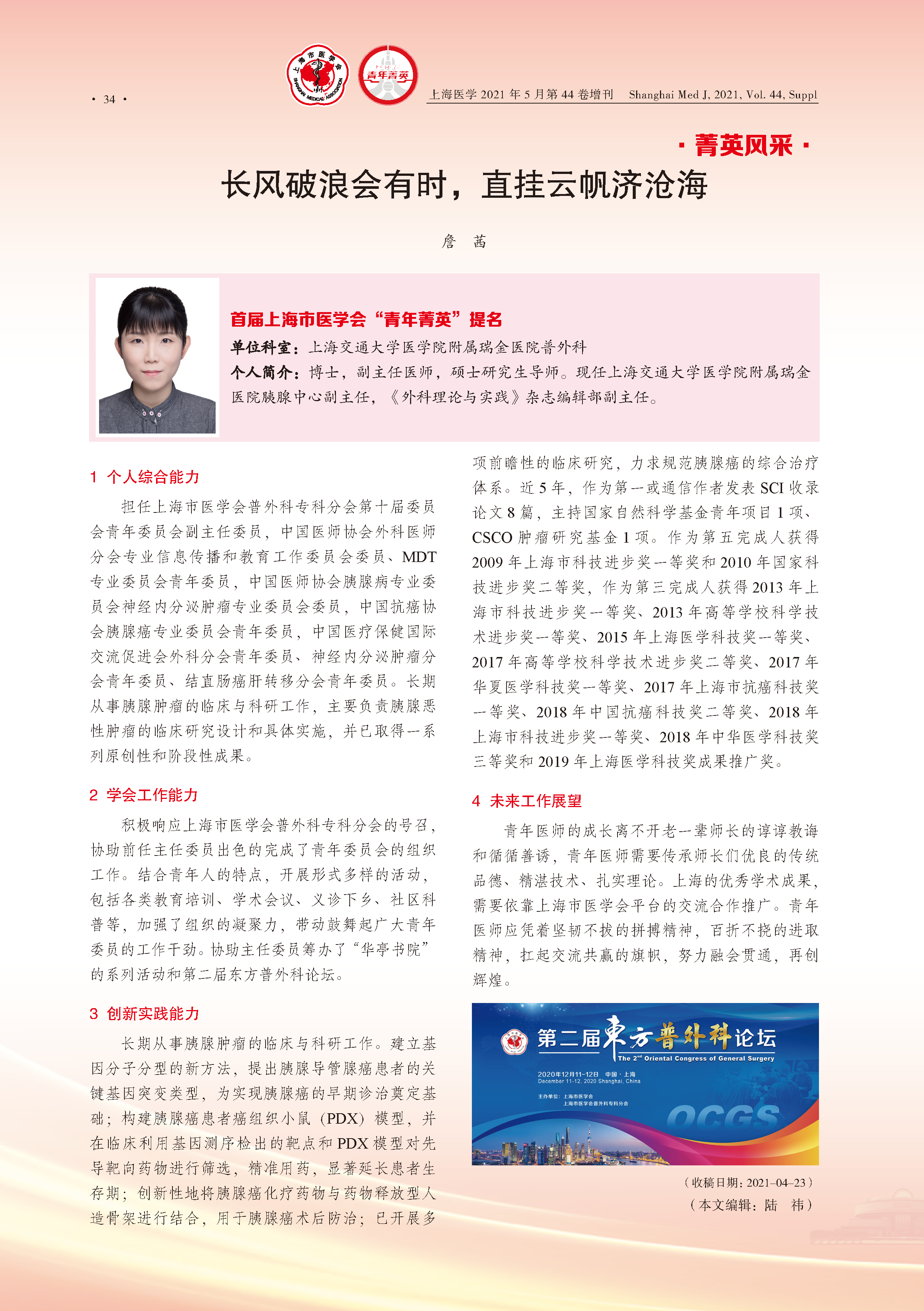 · 34 ·

上海市医学会 SHANGHAI MEDICAL ASSOCIATION

青年菁英

上海医学 2021 年 5 月第 44 卷增刊　Shanghai Med J, 2021, Vol. 44, Suppl

· 菁英风采 ·

长风破浪会有时，直挂云帆济沧海

詹　茜

首届上海市医学会“青年菁英”提名

单位科室：上海交通大学医学院附属瑞金医院普外科

个人简介：博士，副主任医师，硕士研究生导师。现任上海交通大学医学院附属瑞金医院胰腺中心副主任，《外科理论与实践》杂志编辑部副主任。

1 个人综合能力

担任上海市医学会普外科专科分会第十届委员会青年委员会副主任委员，中国医师协会外科医师分会专业信息传播和教育工作委员会委员、MDT 专业委员会青年委员，中国医师协会胰腺病专业委员会神经内分泌肿瘤专业委员会委员，中国抗癌协会胰腺癌专业委员会青年委员，中国医疗保健国际交流促进会外科分会青年委员、神经内分泌肿瘤分会青年委员、结直肠癌肝转移分会青年委员。长期从事胰腺肿瘤的临床与科研工作，主要负责胰腺恶性肿瘤的临床研究设计和具体实施，并已取得一系列原创性和阶段性成果。

2 学会工作能力

积极响应上海市医学会普外科专科分会的号召，协助前任主任委员出色的完成了青年委员会的组织工作。结合青年人的特点，开展形式多样的活动，包括各类教育培训、学术会议、义诊下乡、社区科普等，加强了组织的凝聚力，带动鼓舞起广大青年委员的工作干劲。协助主任委员筹办了“华亭书院”的系列活动和第二届东方普外科论坛。

3 创新实践能力

长期从事胰腺肿瘤的临床与科研工作。建立基因分子分型的新方法，提出胰腺导管腺癌患者的关键基因突变类型，为实现胰腺癌的早期诊治奠定基础；构建胰腺癌患者癌组织小鼠（PDX）模型，并在临床利用基因测序检出的靶点和 PDX 模型对先导靶向药物进行筛选，精准用药，显著延长患者生存期；创新性地将胰腺癌化疗药物与药物释放型人造骨架进行结合，用于胰腺癌术后防治；已开展多项前瞻性的临床研究，力求规范胰腺癌的综合治疗体系。近 5 年，作为第一或通信作者发表 SCI 收录论文 8 篇，主持国家自然科学基金青年项目 1 项、CSCO 肿瘤研究基金 1 项。作为第五完成人获得 2009 年上海市科技进步奖一等奖和 2010 年国家科技进步奖二等奖，作为第三完成人获得 2013 年上海市科技进步奖一等奖、2013 年高等学校科学技术进步奖一等奖、2015 年上海医学科技奖一等奖、2017 年高等学校科学技术进步奖二等奖、2017 年华夏医学科技奖一等奖、2017 年上海市抗癌科技奖一等奖、2018 年中国抗癌科技奖二等奖、2018 年上海市科技进步奖一等奖、2018 年中华医学科技奖三等奖和 2019 年上海医学科技奖成果推广奖。

4 未来工作展望

青年医师的成长离不开老一辈师长的谆谆教诲和循循善诱，青年医师需要传承师长们优良的传统品德、精湛技术、扎实理论。上海的优秀学术成果，需要依靠上海市医学会平台的交流合作推广。青年医师应凭着坚韧不拔的拼搏精神，百折不挠的进取精神，扛起交流共赢的旗帜，努力融会贯通，再创辉煌。

第二届东方普外科论坛
The 2nd Oriental Congress of General Surgery
2020年12月11-12日　中国·上海
December 11-12, 2020 Shanghai, China
主办单位：上海市医学会
上海市医学会普外科专科分会
OCGS

（收稿日期：2021-04-23）
（本文编辑：陆　祎）